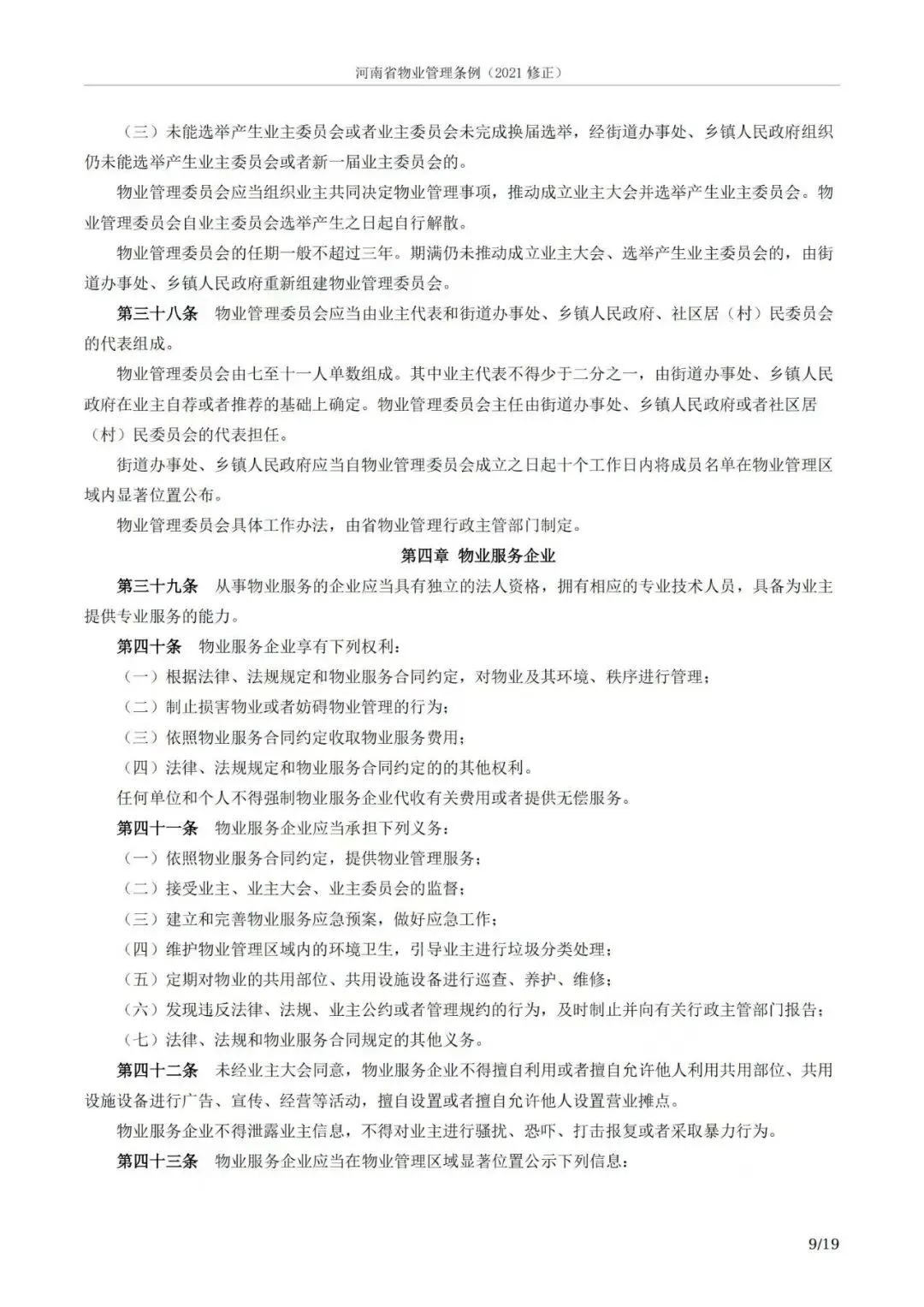 河南省物业管理条例（2021 修正）

（三）未能选举产生业主委员会或者业主委员会未完成换届选举，经街道办事处、乡镇人民政府组织仍未能选举产生业主委员会或者新一届业主委员会的。

物业管理委员会应当组织业主共同决定物业管理事项，推动成立业主大会并选举产生业主委员会。物业管理委员会自业主委员会选举产生之日起自行解散。

物业管理委员会的任期一般不超过三年。期满仍未推动成立业主大会、选举产生业主委员会的，由街道办事处、乡镇人民政府重新组建物业管理委员会。

第三十八条　物业管理委员会应当由业主代表和街道办事处、乡镇人民政府、社区居（村）民委员会的代表组成。

物业管理委员会由七至十一人单数组成。其中业主代表不得少于二分之一，由街道办事处、乡镇人民政府在业主自荐或者推荐的基础上确定。物业管理委员会主任由街道办事处、乡镇人民政府或者社区居（村）民委员会的代表担任。

街道办事处、乡镇人民政府应当自物业管理委员会成立之日起十个工作日内将成员名单在物业管理区域内显著位置公布。

物业管理委员会具体工作办法，由省物业管理行政主管部门制定。

第四章 物业服务企业

第三十九条　从事物业服务的企业应当具有独立的法人资格，拥有相应的专业技术人员，具备为业主提供专业服务的能力。

第四十条　物业服务企业享有下列权利：

（一）根据法律、法规规定和物业服务合同约定，对物业及其环境、秩序进行管理；

（二）制止损害物业或者妨碍物业管理的行为；

（三）依照物业服务合同约定收取物业服务费用；

（四）法律、法规规定和物业服务合同约定的的其他权利。

任何单位和个人不得强制物业服务企业代收有关费用或者提供无偿服务。

第四十一条　物业服务企业应当承担下列义务：

（一）依照物业服务合同约定，提供物业管理服务；

（二）接受业主、业主大会、业主委员会的监督；

（三）建立和完善物业服务应急预案，做好应急工作；

（四）维护物业管理区域内的环境卫生，引导业主进行垃圾分类处理；

（五）定期对物业的共用部位、共用设施设备进行巡查、养护、维修；

（六）发现违反法律、法规、业主公约或者管理规约的行为，及时制止并向有关行政主管部门报告；

（七）法律、法规和物业服务合同规定的其他义务。

第四十二条　未经业主大会同意，物业服务企业不得擅自利用或者擅自允许他人利用共用部位、共用设施设备进行广告、宣传、经营等活动，擅自设置或者擅自允许他人设置营业摊点。

物业服务企业不得泄露业主信息，不得对业主进行骚扰、恐吓、打击报复或者采取暴力行为。

第四十三条　物业服务企业应当在物业管理区域显著位置公示下列信息：

9/19